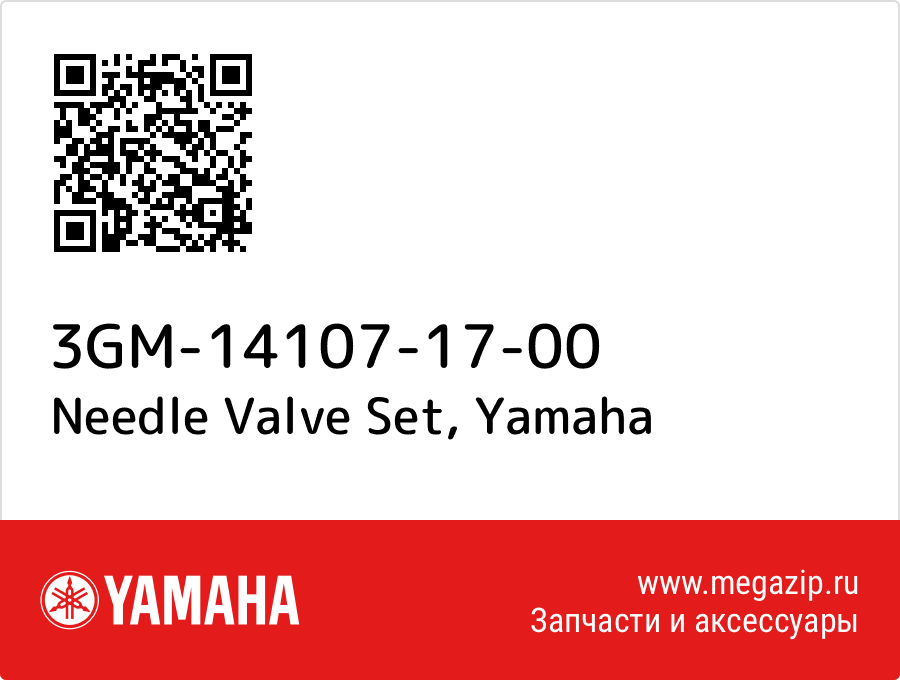 3GM-14107-17-00
Needle Valve Set, Yamaha

YAMAHA

www.megazip.ru
Запчасти и аксессуары